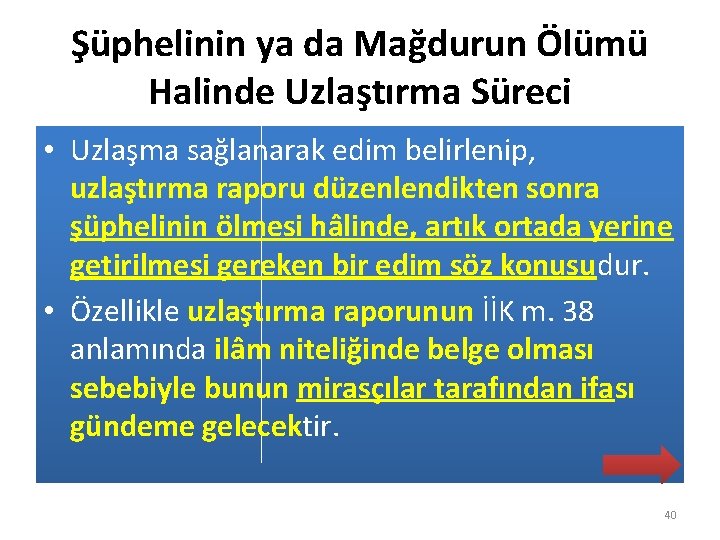 Şüphelinin ya da Mağdurun Ölümü Halinde Uzlaştırma Süreci

• Uzlaşma sağlanarak edim belirlenip, uzlaştırma raporu düzenlendikten sonra şüphelinin ölmesi hâlinde, artık ortada yerine getirilmesi gereken bir edim söz konusudur.

• Özellikle uzlaştırma raporunun İİK m. 38 anlamında ilâm niteliğinde belge olması sebebiyle bunun mirasçılar tarafından ifası gündeme gelecektir.

40